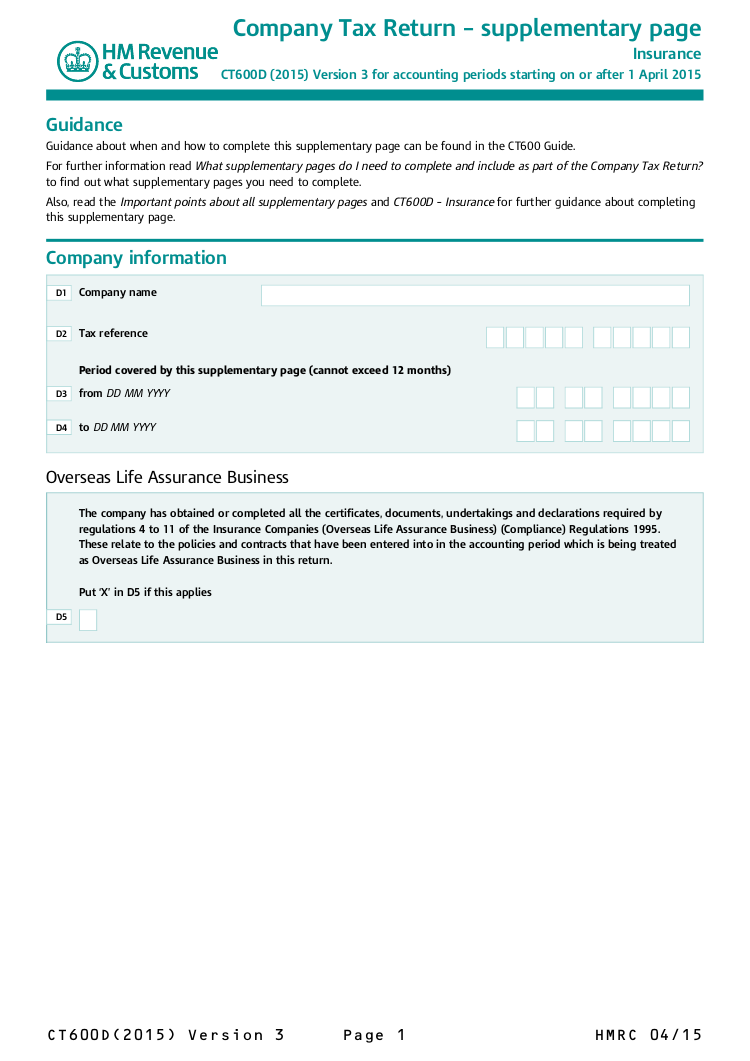 HM Revenue & Customs

Company Tax Return – supplementary page
Insurance
CT600D (2015) Version 3 for accounting periods starting on or after 1 April 2015

Guidance
Guidance about when and how to complete this supplementary page can be found in the CT600 Guide.

For further information read What supplementary pages do I need to complete and include as part of the Company Tax Return? to find out what supplementary pages you need to complete.

Also, read the Important points about all supplementary pages and CT600D - Insurance for further guidance about completing this supplementary page.

Company information

D1 Company name

D2 Tax reference

Period covered by this supplementary page (cannot exceed 12 months)

D3 from DD MM YYYY

D4 to DD MM YYYY

Overseas Life Assurance Business

The company has obtained or completed all the certificates, documents, undertakings and declarations required by regulations 4 to 11 of the Insurance Companies (Overseas Life Assurance Business) (Compliance) Regulations 1995. These relate to the policies and contracts that have been entered into in the accounting period which is being treated as Overseas Life Assurance Business in this return.

Put 'X' in D5 if this applies

D5

CT600D(2015) Version 3 Page 1 HMRC 04/15